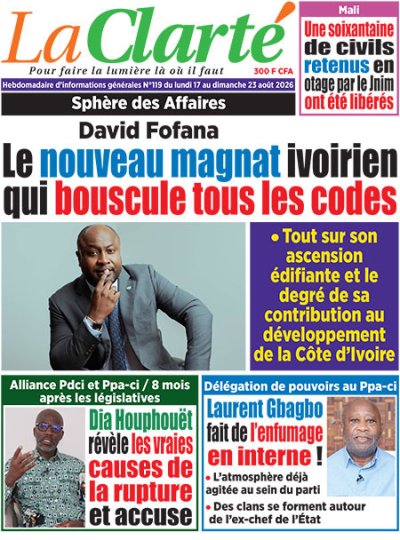 La Clarté
Pour faire la lumière là où il faut
300 F CFA
Hebdomadaire d'informations générales N°119 du lundi 17 au dimanche 23 août 2026

Mali
Une soixantaine de civils retenus en otage par le Jnim ont été libérés

Sphère des Affaires

David Fofana
Le nouveau magnat ivoirien qui bouscule tous les codes

• Tout sur son ascension édifiante et le degré de sa contribution au développement de la Côte d'Ivoire

Alliance Pdci et Ppa-ci / 8 mois après les législatives
Dia Houphouët révèle les vraies causes de la rupture et accuse

Délégation de pouvoirs au Ppa-ci
Laurent Gbagbo fait de l'enfumage en interne !
• L'atmosphère déjà agitée au sein du parti
• Des clans se forment autour de l'ex-chef de l'État